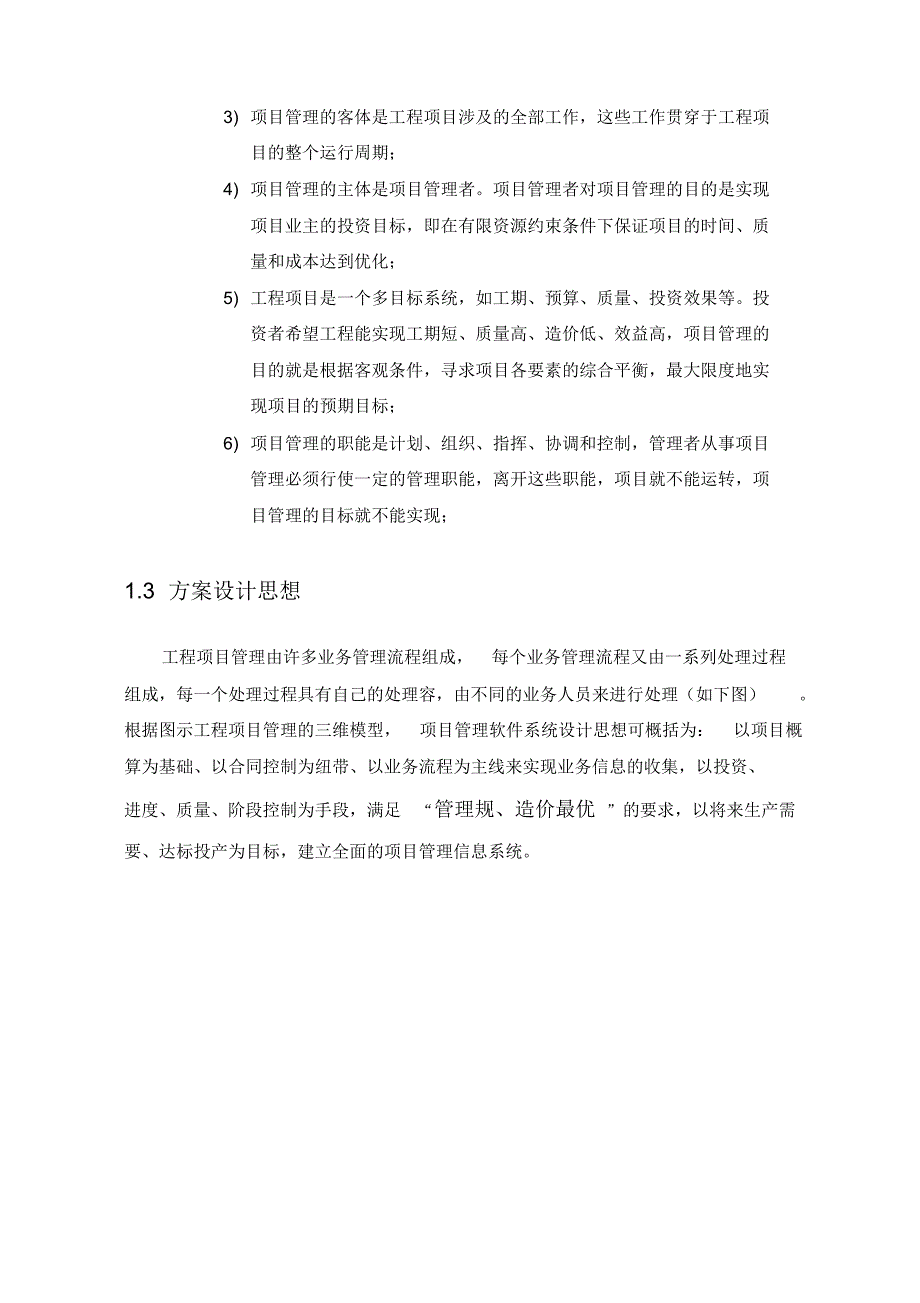 3) 项目管理的客体是工程项目涉及的全部工作，这些工作贯穿于工程项目的整个运行周期；

4) 项目管理的主体是项目管理者。项目管理者对项目管理的目的是实现项目业主的投资目标，即在有限资源约束条件下保证项目的时间、质量和成本达到优化；

5) 工程项目是一个多目标系统，如工期、预算、质量、投资效果等。投资者希望工程能实现工期短、质量高、造价低、效益高，项目管理的目的就是根据客观条件，寻求项目各要素的综合平衡，最大限度地实现项目的预期目标；

6) 项目管理的职能是计划、组织、指挥、协调和控制，管理者从事项目管理必须行使一定的管理职能，离开这些职能，项目就不能运转，项目管理的目标就不能实现；

1.3 方案设计思想

工程项目管理由许多业务管理流程组成， 每个业务管理流程又由一系列处理过程组成，每一个处理过程具有自己的处理容，由不同的业务人员来进行处理（如下图） 。根据图示工程项目管理的三维模型， 项目管理软件系统设计思想可概括为： 以项目概算为基础、以合同控制为纽带、以业务流程为主线来实现业务信息的收集，以投资、进度、质量、阶段控制为手段，满足 “管理规、造价最优 ” 的要求，以将来生产需要、达标投产为目标，建立全面的项目管理信息系统。